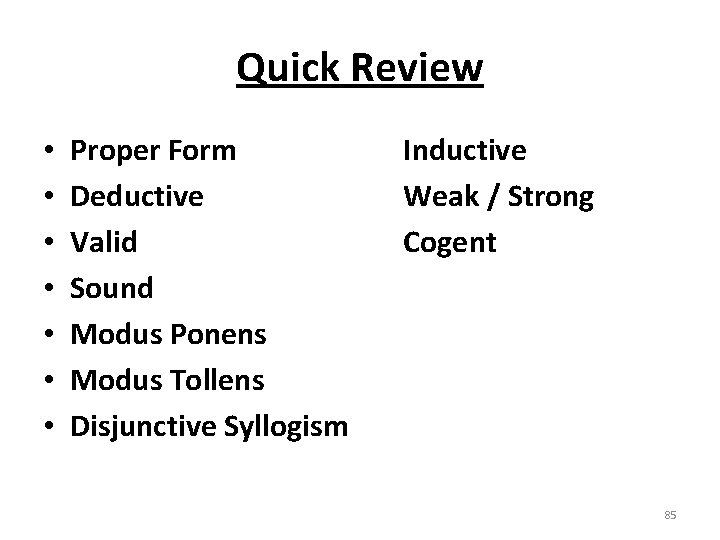 Quick Review

• Proper Form
• Deductive
• Valid
• Sound
• Modus Ponens
• Modus Tollens
• Disjunctive Syllogism

Inductive
Weak / Strong
Cogent

85